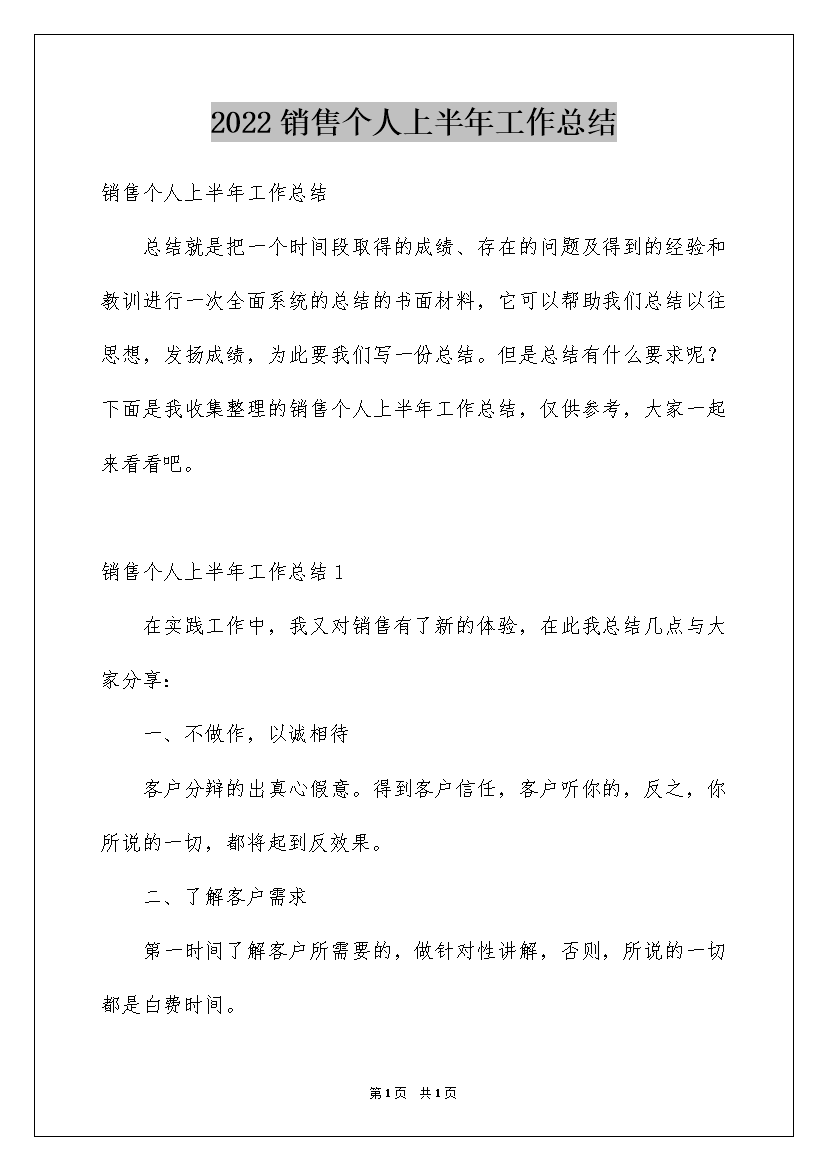 2022销售个人上半年工作总结

销售个人上半年工作总结

总结就是把一个时间段取得的成绩、存在的问题及得到的经验和教训进行一次全面系统的总结的书面材料，它可以帮助我们总结以往思想，发扬成绩，为此要我们写一份总结。但是总结有什么要求呢？下面是我收集整理的销售个人上半年工作总结，仅供参考，大家一起来看看吧。

销售个人上半年工作总结1

在实践工作中，我又对销售有了新的体验，在此我总结几点与大家分享：

一、不做作，以诚相待

客户分辩的出真心假意。得到客户信任，客户听你的，反之，你所说的一切，都将起到反效果。

二、了解客户需求

第一时间了解客户所需要的，做针对性讲解，否则，所说的一切都是白费时间。

第1页 共1页